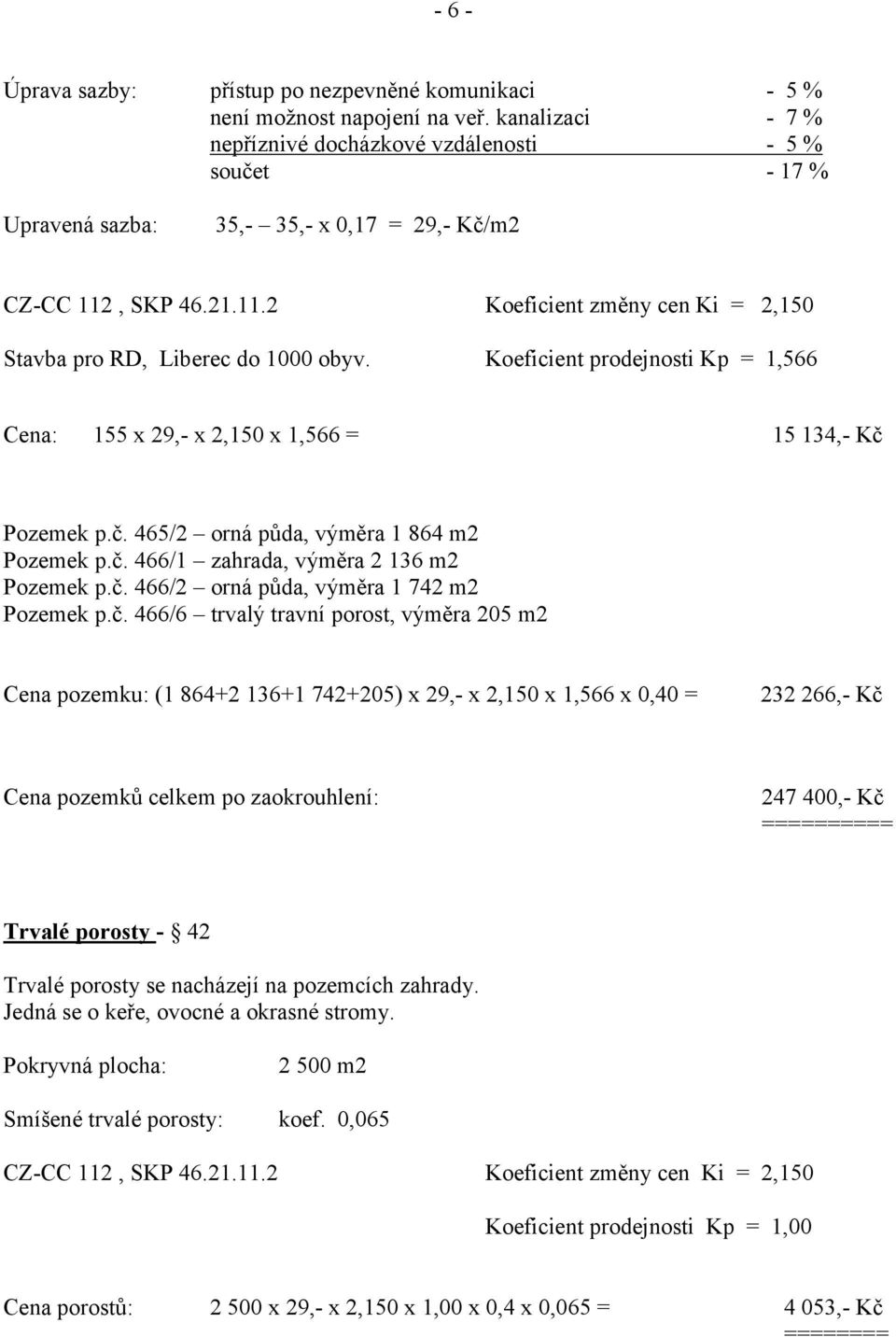 - 6 -

Úprava sazby: přístup po nezpevněné komunikaci - 5 %
není možnost napojení na veř. kanalizaci - 7 %
nepříznivé docházkové vzdálenosti - 5 %
součet - 17 %

Upravená sazba: 35,- – 35,- x 0,17 = 29,- Kč/m2

CZ-CC 112 , SKP 46.21.11.2 Koeficient změny cen Ki = 2,150

Stavba pro RD, Liberec do 1000 obyv. Koeficient prodejnosti Kp = 1,566

Cena: 155 x 29,- x 2,150 x 1,566 = 15 134,- Kč

Pozemek p.č. 465/2 – orná půda, výměra 1 864 m2
Pozemek p.č. 466/1 – zahrada, výměra 2 136 m2
Pozemek p.č. 466/2 – orná půda, výměra 1 742 m2
Pozemek p.č. 466/6 – trvalý travní porost, výměra 205 m2

Cena pozemku: (1 864+2 136+1 742+205) x 29,- x 2,150 x 1,566 x 0,40 = 232 266,- Kč

Cena pozemků celkem po zaokrouhlení: 247 400,- Kč
===========

Trvalé porosty - § 42

Trvalé porosty se nacházejí na pozemcích zahrady.
Jedná se o keře, ovocné a okrasné stromy.

Pokryvná plocha: 2 500 m2

Smíšené trvalé porosty: koef. 0,065

CZ-CC 112 , SKP 46.21.11.2 Koeficient změny cen Ki = 2,150

Koeficient prodejnosti Kp = 1,00

Cena porostů: 2 500 x 29,- x 2,150 x 1,00 x 0,4 x 0,065 = 4 053,- Kč
=========